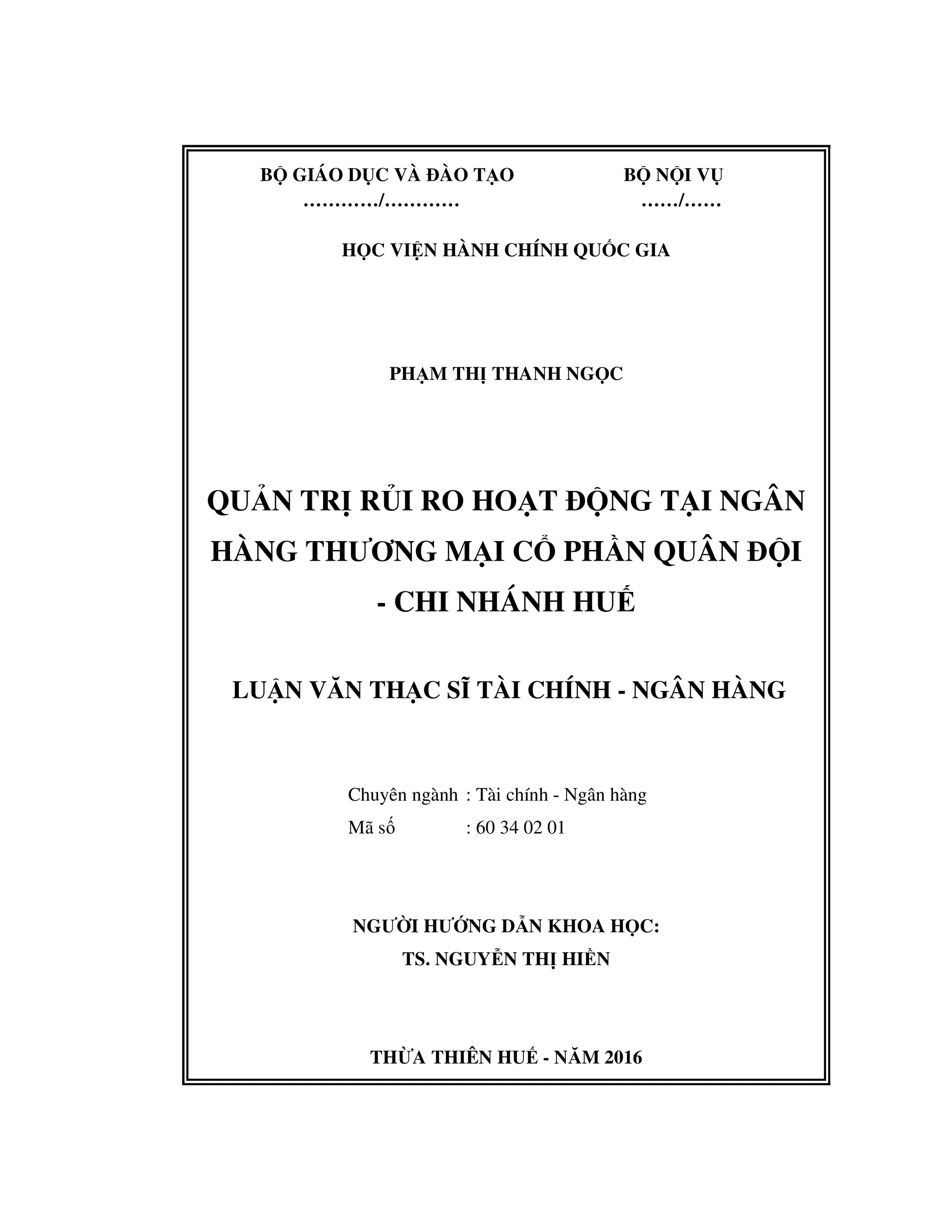 BỘ GIÁO DỤC VÀ ĐÀO TẠO
…………/…………

BỘ NỘI VỤ
……/……

HỌC VIỆN HÀNH CHÍNH QUỐC GIA

PHẠM THỊ THANH NGỌC

QUẢN TRỊ RỦI RO HOẠT ĐỘNG TẠI NGÂN HÀNG THƯƠNG MẠI CỔ PHẦN QUÂN ĐỘI - CHI NHÁNH HUẾ

LUẬN VĂN THẠC SĨ TÀI CHÍNH - NGÂN HÀNG

Chuyên ngành : Tài chính - Ngân hàng
Mã số : 60 34 02 01

NGƯỜI HƯỚNG DẪN KHOA HỌC:
TS. NGUYỄN THỊ HIỀN

THỪA THIÊN HUẾ - NĂM 2016